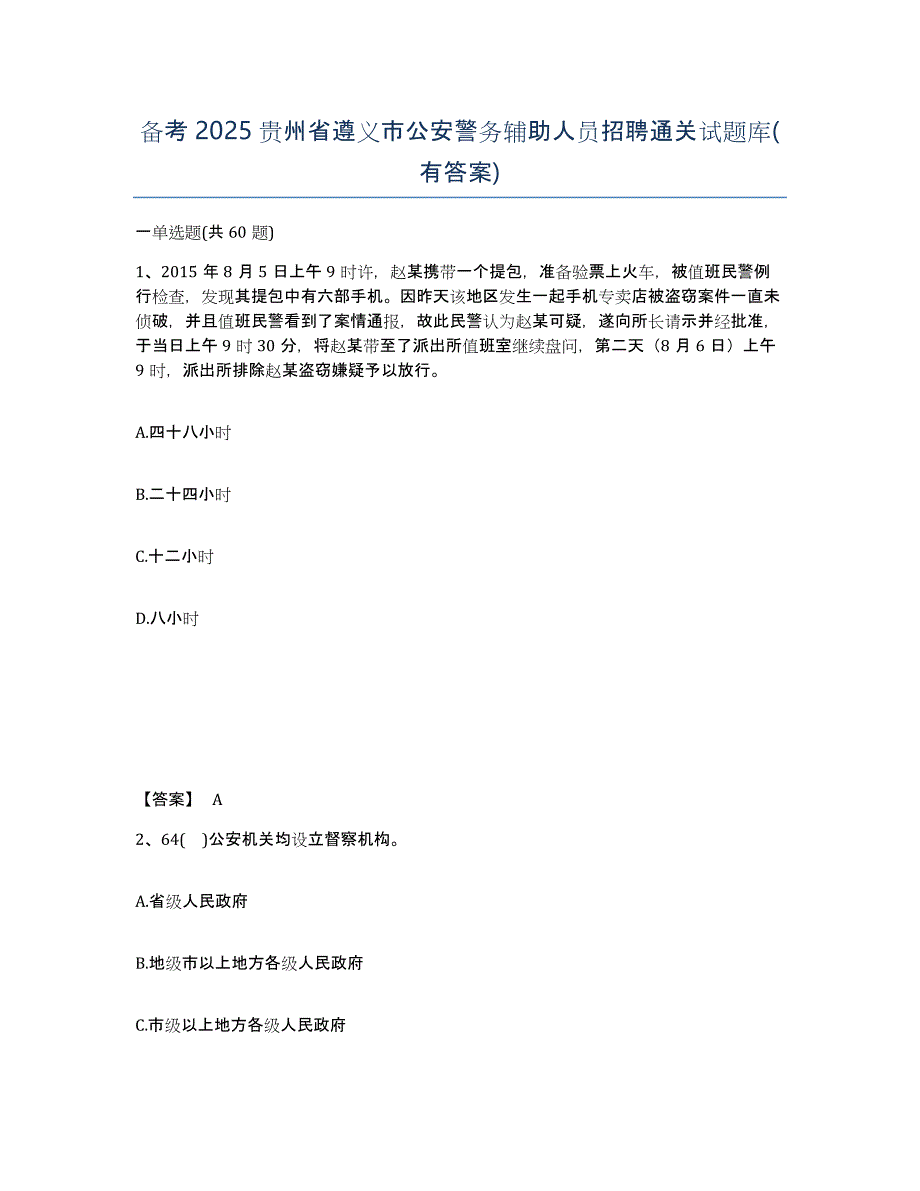 备考 2025 贵州省遵义市公安警务辅助人员招聘通关试题库(有答案)

一单选题(共 60 题)

1、2015 年 8 月 5 日上午 9 时许，赵某携带一个提包，准备验票上火车，被值班民警例行检查，发现其提包中有六部手机。因昨天该地区发生一起手机专卖店被盗窃案件一直未侦破，并且值班民警看到了案情通报，故此民警认为赵某可疑，遂向所长请示并经批准，于当日上午 9 时 30 分，将赵某带至了派出所值班室继续盘问，第二天（8 月 6 日）上午 9 时，派出所排除赵某盗窃嫌疑予以放行。

A.四十八小时

B.二十四小时

C.十二小时

D.八小时

【答案】 A

2、64(　)公安机关均设立督察机构。

A.省级人民政府

B.地级市以上地方各级人民政府

C.市级以上地方各级人民政府